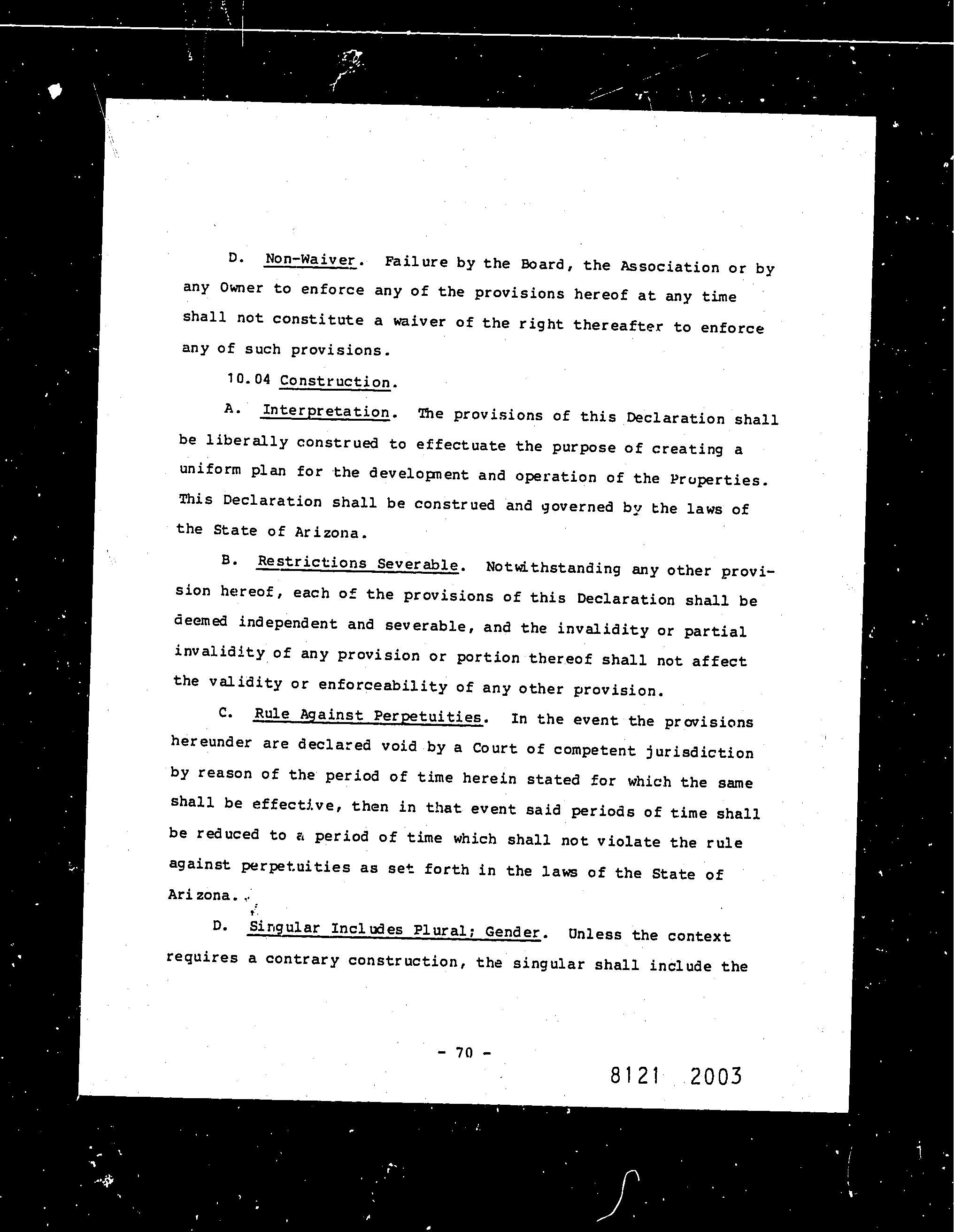 D. Non-Waiver. Failure by the Board, the Association or by any Owner to enforce any of the provisions hereof at any time shall not constitute a waiver of the right thereafter to enforce any of such provisions.

10.04 Construction.

A. Interpretation. The provisions of this Declaration shall be liberally construed to effectuate the purpose of creating a uniform plan for the development and operation of the Properties. This Declaration shall be construed and governed by the laws of the State of Arizona.

B. Restrictions Severable. Notwithstanding any other provision hereof, each of the provisions of this Declaration shall be deemed independent and severable, and the invalidity or partial invalidity of any provision or portion thereof shall not affect the validity or enforceability of any other provision.

C. Rule Against Perpetuities. In the event the provisions hereunder are declared void by a Court of competent jurisdiction by reason of the period of time herein stated for which the same shall be effective, then in that event said periods of time shall be reduced to a period of time which shall not violate the rule against perpetuities as set forth in the laws of the State of Arizona.

D. Singular Includes Plural; Gender. Unless the context requires a contrary construction, the singular shall include the

- 70 -

8121 2003